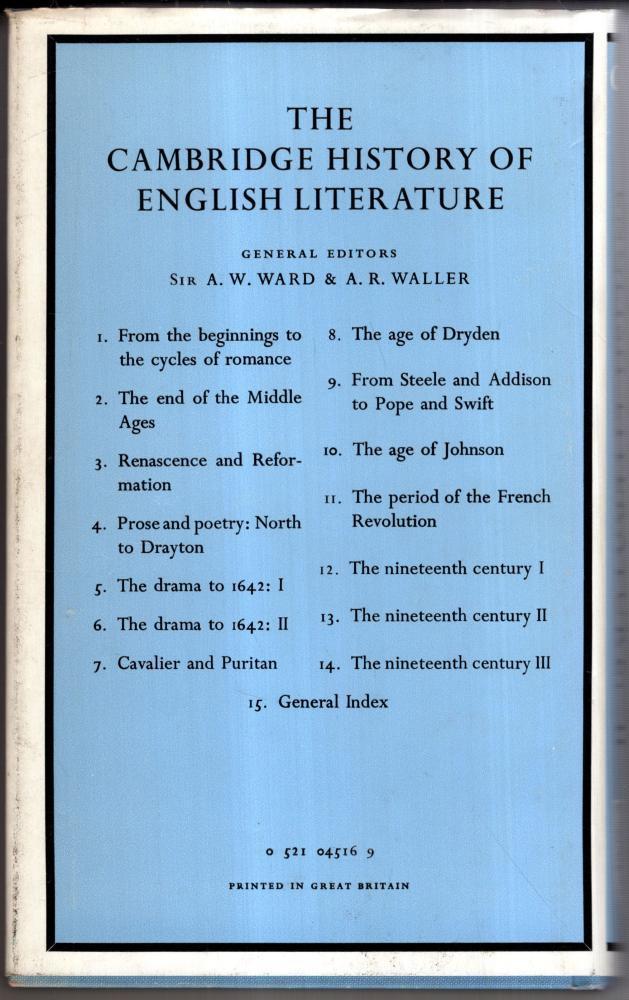 THE
CAMBRIDGE HISTORY OF
ENGLISH LITERATURE

GENERAL EDITORS
SIR A. W. WARD & A. R. WALLER

1. From the beginnings to the cycles of romance

2. The end of the Middle Ages

3. Renascence and Reformation

4. Prose and poetry: North to Drayton

5. The drama to 1642: I

6. The drama to 1642: II

7. Cavalier and Puritan

8. The age of Dryden

9. From Steele and Addison to Pope and Swift

10. The age of Johnson

11. The period of the French Revolution

12. The nineteenth century I

13. The nineteenth century II

14. The nineteenth century III

15. General Index

0 521 04516 9

PRINTED IN GREAT BRITAIN